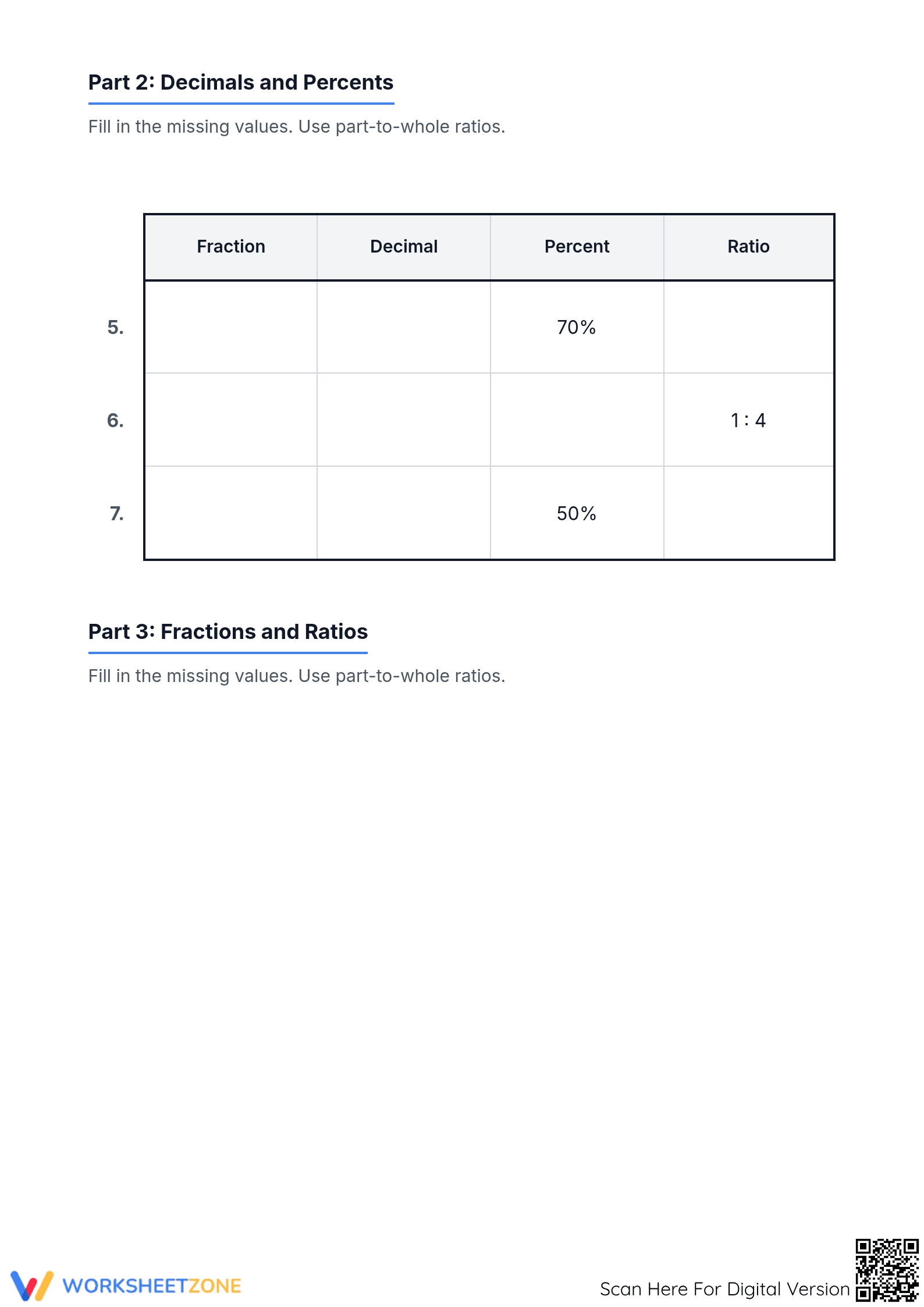 Part 2: Decimals and Percents

Fill in the missing values. Use part-to-whole ratios.

|  | Fraction | Decimal | Percent | Ratio |
|---|---|---|---|---|
| 5. |  |  | 70% |  |
| 6. |  |  |  | 1 : 4 |
| 7. |  |  | 50% |  |

Part 3: Fractions and Ratios

Fill in the missing values. Use part-to-whole ratios.

WORKSHEETZONE

Scan Here For Digital Version